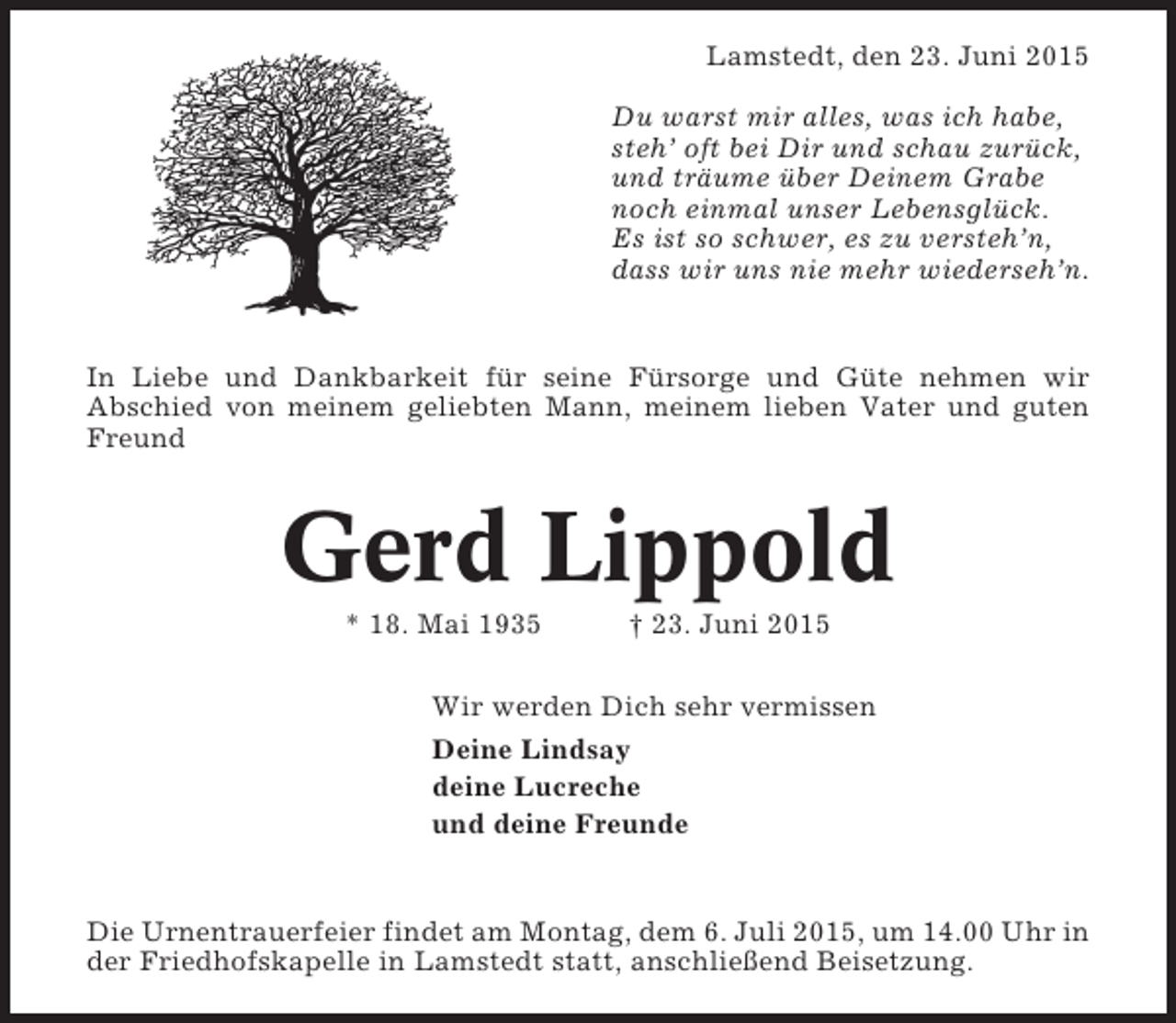 Lamstedt, den 23. Juni 2015

Du warst mir alles, was ich habe,
steh' oft bei Dir und schau zurück,
und träume über Deinem Grabe
noch einmal unser Lebensglück.
Es ist so schwer, es zu versteh'n,
dass wir uns nie mehr wiederseh'n.

In Liebe und Dankbarkeit für seine Fürsorge und Güte nehmen wir Abschied von meinem geliebten Mann, meinem lieben Vater und guten Freund

Gerd Lippold

* 18. Mai 1935 † 23. Juni 2015

Wir werden Dich sehr vermissen

Deine Lindsay
deine Lucreche
und deine Freunde

Die Urnentrauerfeier findet am Montag, dem 6. Juli 2015, um 14.00 Uhr in der Friedhofskapelle in Lamstedt statt, anschließend Beisetzung.